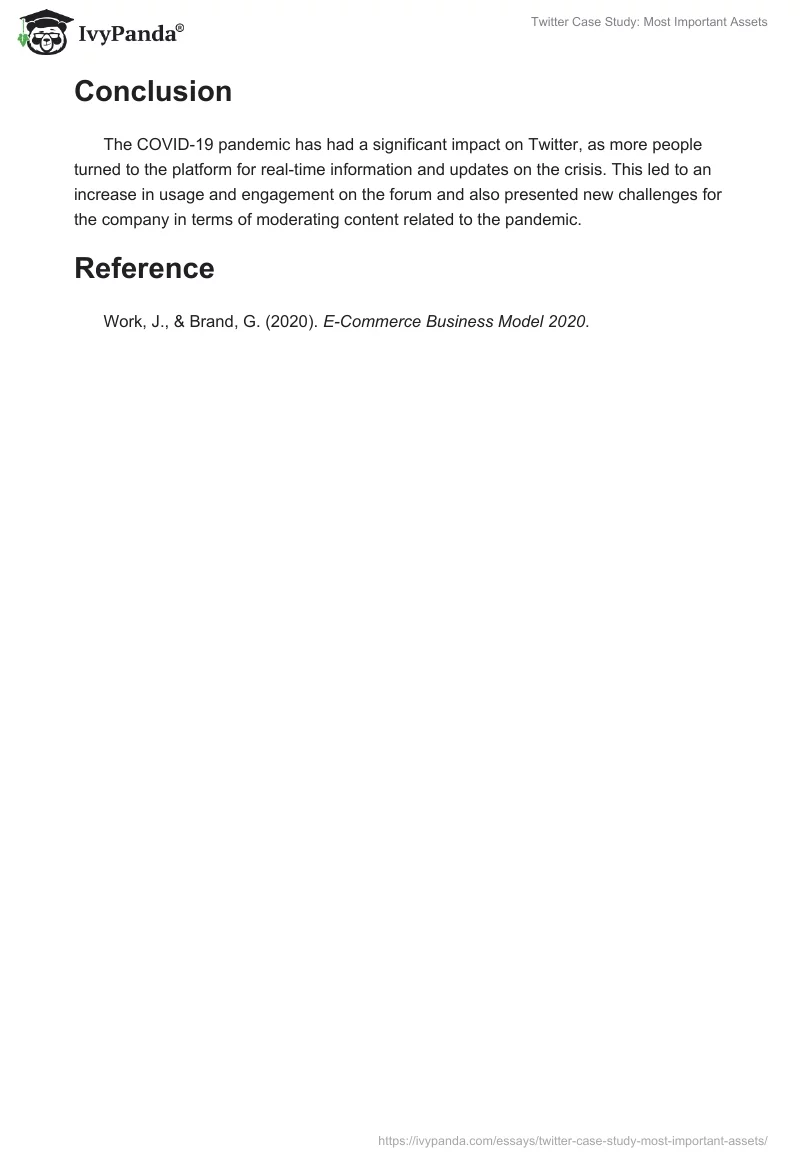 IvyPanda®

Twitter Case Study: Most Important Assets

Conclusion

The COVID-19 pandemic has had a significant impact on Twitter, as more people turned to the platform for real-time information and updates on the crisis. This led to an increase in usage and engagement on the forum and also presented new challenges for the company in terms of moderating content related to the pandemic.

Reference

Work, J., & Brand, G. (2020). E-Commerce Business Model 2020.

https://ivypanda.com/essays/twitter-case-study-most-important-assets/